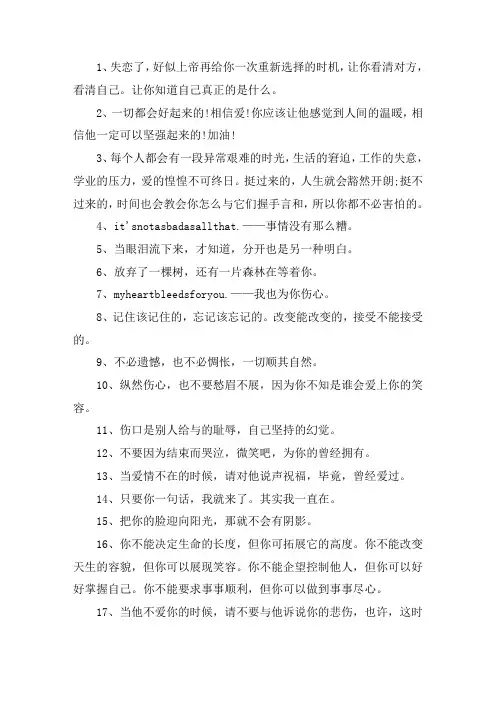 1、失恋了，好似上帝再给你一次重新选择的时机，让你看清对方，看清自己。让你知道自己真正的是什么。

2、一切都会好起来的!相信爱!你应该让他感觉到人间的温暖，相信他一定可以坚强起来的!加油!

3、每个人都会有一段异常艰难的时光，生活的窘迫，工作的失意，学业的压力，爱的惶惶不可终日。挺过来的，人生就会豁然开朗;挺不过来的，时间也会教会你怎么与它们握手言和，所以你都不必害怕的。

4、it'snotasbadasallthat.——事情没有那么糟。

5、当眼泪流下来，才知道，分开也是另一种明白。

6、放弃了一棵树，还有一片森林在等着你。

7、myheartbleedsforyou.——我也为你伤心。

8、记住该记住的，忘记该忘记的。改变能改变的，接受不能接受的。

9、不必遗憾，也不必惆怅，一切顺其自然。

10、纵然伤心，也不要愁眉不展，因为你不知是谁会爱上你的笑容。

11、伤口是别人给与的耻辱，自己坚持的幻觉。

12、不要因为结束而哭泣，微笑吧，为你的曾经拥有。

13、当爱情不在的时候，请对他说声祝福，毕竟，曾经爱过。

14、只要你一句话，我就来了。其实我一直在。

15、把你的脸迎向阳光，那就不会有阴影。

16、你不能决定生命的长度，但你可拓展它的高度。你不能改变天生的容貌，但你可以展现笑容。你不能企望控制他人，但你可以好好掌握自己。你不能要求事事顺利，但你可以做到事事尽心。

17、当他不爱你的时候，请不要与他诉说你的悲伤，也许，这时